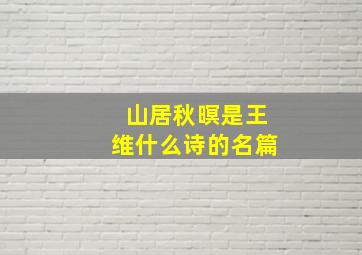 山居秋暝是王维什么诗的名篇